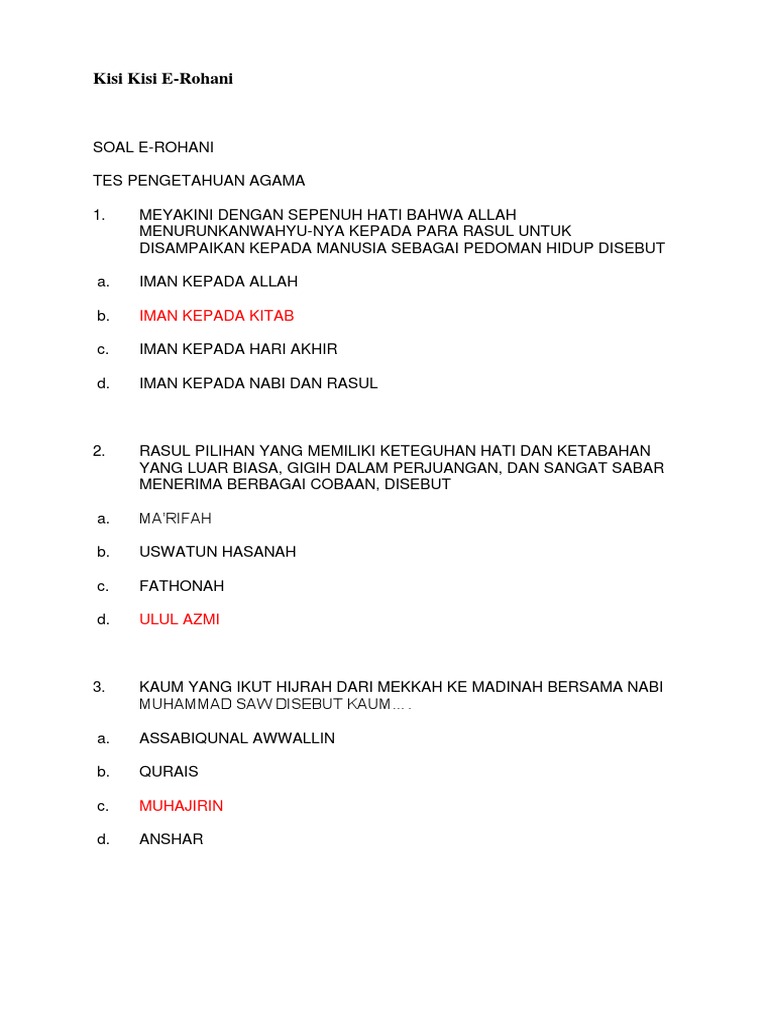 Kisi Kisi E-Rohani

SOAL E-ROHANI

TES PENGETAHUAN AGAMA

1. MEYAKINI DENGAN SEPENUH HATI BAHWA ALLAH MENURUNKANWAHYU-NYA KEPADA PARA RASUL UNTUK DISAMPAIKAN KEPADA MANUSIA SEBAGAI PEDOMAN HIDUP DISEBUT

a. IMAN KEPADA ALLAH

b. IMAN KEPADA KITAB

c. IMAN KEPADA HARI AKHIR

d. IMAN KEPADA NABI DAN RASUL

2. RASUL PILIHAN YANG MEMILIKI KETEGUHAN HATI DAN KETABAHAN YANG LUAR BIASA, GIGIH DALAM PERJUANGAN, DAN SANGAT SABAR MENERIMA BERBAGAI COBAAN, DISEBUT

a. MA'RIFAH

b. USWATUN HASANAH

c. FATHONAH

d. ULUL AZMI

3. KAUM YANG IKUT HIJRAH DARI MEKKAH KE MADINAH BERSAMA NABI MUHAMMAD SAW DISEBUT KAUM... .

a. ASSABIQUNAL AWWALLIN

b. QURAIS

c. MUHAJIRIN

d. ANSHAR